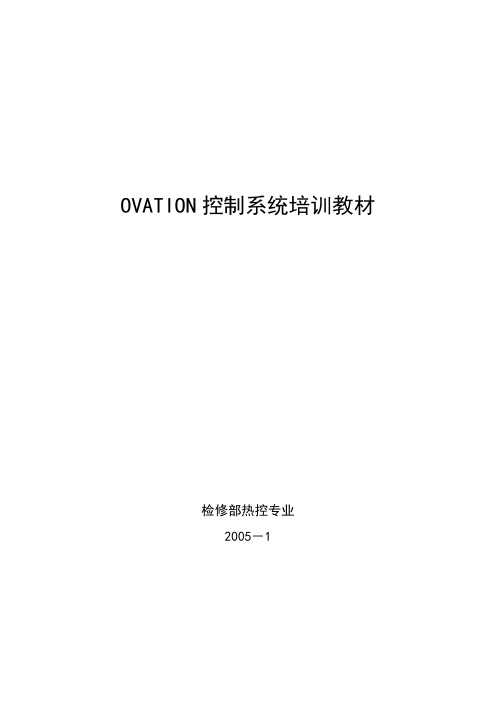 OVATION 控制系统培训教材

检修部热控专业

2005－1